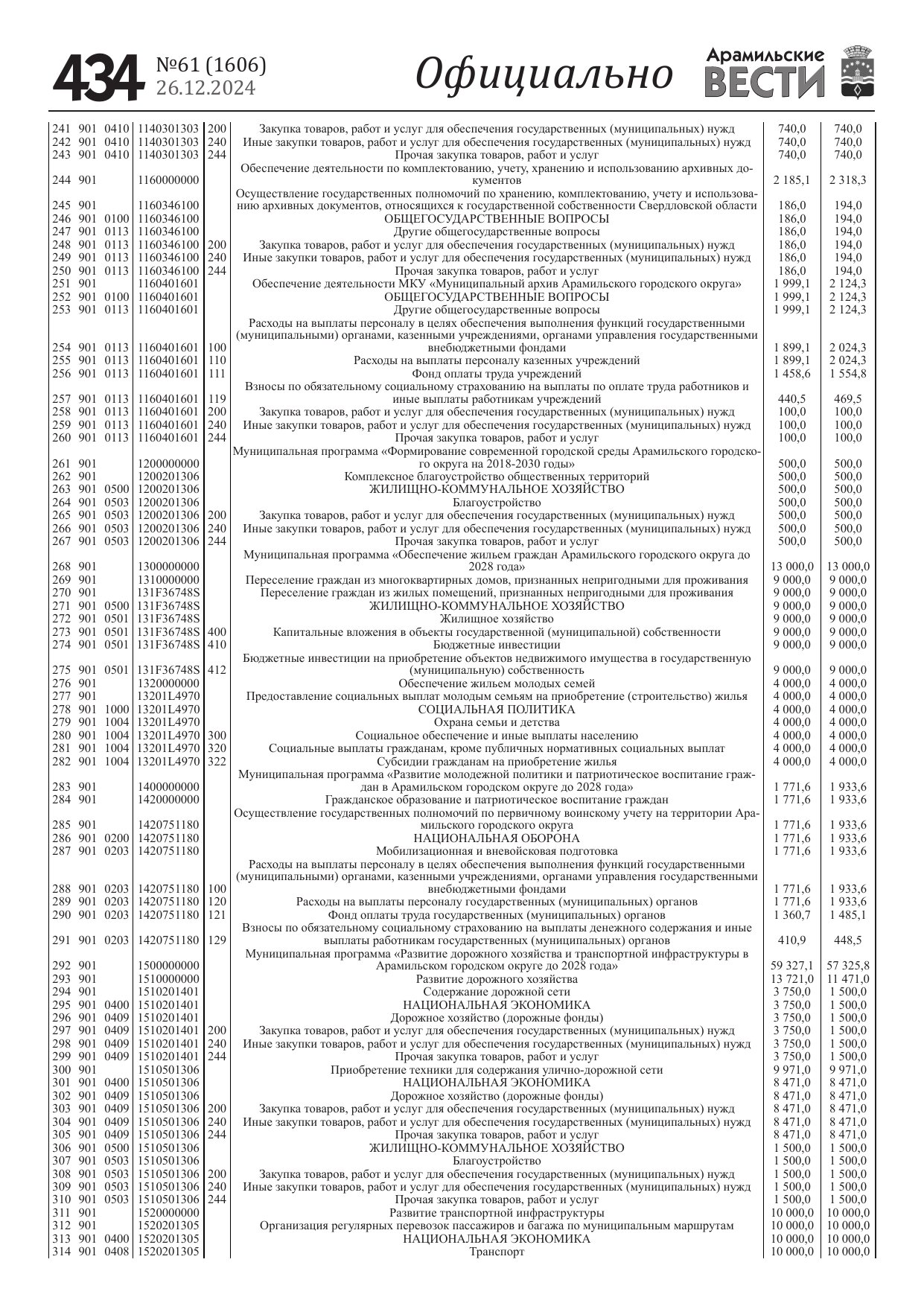 434 №61 (1606) 26.12.2024 Официально Арамильские ВЕСТИ

| | | | | | | | |
|---|---|---|---|---|---|---|---|
| 241 | 901 | 0410 | 1140301303 | 200 | Закупка товаров, работ и услуг для обеспечения государственных (муниципальных) нужд | 740,0 | 740,0 |
| 242 | 901 | 0410 | 1140301303 | 240 | Иные закупки товаров, работ и услуг для обеспечения государственных (муниципальных) нужд | 740,0 | 740,0 |
| 243 | 901 | 0410 | 1140301303 | 244 | Прочая закупка товаров, работ и услуг | 740,0 | 740,0 |
| 244 | 901 | | 1160000000 | | Обеспечение деятельности по комплектованию, учету, хранению и использованию архивных документов | 2 185,1 | 2 318,3 |
| 245 | 901 | | 1160346100 | | Осуществление государственных полномочий по хранению, комплектованию, учету и использованию архивных документов, относящихся к государственной собственности Свердловской области | 186,0 | 194,0 |
| 246 | 901 | 0100 | 1160346100 | | ОБЩЕГОСУДАРСТВЕННЫЕ ВОПРОСЫ | 186,0 | 194,0 |
| 247 | 901 | 0113 | 1160346100 | | Другие общегосударственные вопросы | 186,0 | 194,0 |
| 248 | 901 | 0113 | 1160346100 | 200 | Закупка товаров, работ и услуг для обеспечения государственных (муниципальных) нужд | 186,0 | 194,0 |
| 249 | 901 | 0113 | 1160346100 | 240 | Иные закупки товаров, работ и услуг для обеспечения государственных (муниципальных) нужд | 186,0 | 194,0 |
| 250 | 901 | 0113 | 1160346100 | 244 | Прочая закупка товаров, работ и услуг | 186,0 | 194,0 |
| 251 | 901 | | 1160401601 | | Обеспечение деятельности МКУ «Муниципальный архив Арамильского городского округа» | 1 999,1 | 2 124,3 |
| 252 | 901 | 0100 | 1160401601 | | ОБЩЕГОСУДАРСТВЕННЫЕ ВОПРОСЫ | 1 999,1 | 2 124,3 |
| 253 | 901 | 0113 | 1160401601 | | Другие общегосударственные вопросы | 1 999,1 | 2 124,3 |
| 254 | 901 | 0113 | 1160401601 | 100 | Расходы на выплаты персоналу в целях обеспечения выполнения функций государственными (муниципальными) органами, казенными учреждениями, органами управления государственными внебюджетными фондами | 1 899,1 | 2 024,3 |
| 255 | 901 | 0113 | 1160401601 | 110 | Расходы на выплаты персоналу казенных учреждений | 1 899,1 | 2 024,3 |
| 256 | 901 | 0113 | 1160401601 | 111 | Фонд оплаты труда учреждений | 1 458,6 | 1 554,8 |
| 257 | 901 | 0113 | 1160401601 | 119 | Взносы по обязательному социальному страхованию на выплаты по оплате труда работников и иные выплаты работникам учреждений | 440,5 | 469,5 |
| 258 | 901 | 0113 | 1160401601 | 200 | Закупка товаров, работ и услуг для обеспечения государственных (муниципальных) нужд | 100,0 | 100,0 |
| 259 | 901 | 0113 | 1160401601 | 240 | Иные закупки товаров, работ и услуг для обеспечения государственных (муниципальных) нужд | 100,0 | 100,0 |
| 260 | 901 | 0113 | 1160401601 | 244 | Прочая закупка товаров, работ и услуг | 100,0 | 100,0 |
| 261 | 901 | | 1200000000 | | Муниципальная программа «Формирование современной городской среды Арамильского городского округа на 2018-2030 годы» | 500,0 | 500,0 |
| 262 | 901 | | 1200201306 | | Комплексное благоустройство общественных территорий | 500,0 | 500,0 |
| 263 | 901 | 0500 | 1200201306 | | ЖИЛИЩНО-КОММУНАЛЬНОЕ ХОЗЯЙСТВО | 500,0 | 500,0 |
| 264 | 901 | 0503 | 1200201306 | | Благоустройство | 500,0 | 500,0 |
| 265 | 901 | 0503 | 1200201306 | 200 | Закупка товаров, работ и услуг для обеспечения государственных (муниципальных) нужд | 500,0 | 500,0 |
| 266 | 901 | 0503 | 1200201306 | 240 | Иные закупки товаров, работ и услуг для обеспечения государственных (муниципальных) нужд | 500,0 | 500,0 |
| 267 | 901 | 0503 | 1200201306 | 244 | Прочая закупка товаров, работ и услуг | 500,0 | 500,0 |
| 268 | 901 | | 1300000000 | | Муниципальная программа «Обеспечение жильем граждан Арамильского городского округа до 2028 года» | 13 000,0 | 13 000,0 |
| 269 | 901 | | 1310000000 | | Переселение граждан из многоквартирных домов, признанных непригодными для проживания | 9 000,0 | 9 000,0 |
| 270 | 901 | | 131F36748S | | Переселение граждан из жилых помещений, признанных непригодными для проживания | 9 000,0 | 9 000,0 |
| 271 | 901 | 0500 | 131F36748S | | ЖИЛИЩНО-КОММУНАЛЬНОЕ ХОЗЯЙСТВО | 9 000,0 | 9 000,0 |
| 272 | 901 | 0501 | 131F36748S | | Жилищное хозяйство | 9 000,0 | 9 000,0 |
| 273 | 901 | 0501 | 131F36748S | 400 | Капитальные вложения в объекты государственной (муниципальной) собственности | 9 000,0 | 9 000,0 |
| 274 | 901 | 0501 | 131F36748S | 410 | Бюджетные инвестиции | 9 000,0 | 9 000,0 |
| 275 | 901 | 0501 | 131F36748S | 412 | Бюджетные инвестиции на приобретение объектов недвижимого имущества в государственную (муниципальную) собственность | 9 000,0 | 9 000,0 |
| 276 | 901 | | 1320000000 | | Обеспечение жильем молодых семей | 4 000,0 | 4 000,0 |
| 277 | 901 | | 13201L4970 | | Предоставление социальных выплат молодым семьям на приобретение (строительство) жилья | 4 000,0 | 4 000,0 |
| 278 | 901 | 1000 | 13201L4970 | | СОЦИАЛЬНАЯ ПОЛИТИКА | 4 000,0 | 4 000,0 |
| 279 | 901 | 1004 | 13201L4970 | | Охрана семьи и детства | 4 000,0 | 4 000,0 |
| 280 | 901 | 1004 | 13201L4970 | 300 | Социальное обеспечение и иные выплаты населению | 4 000,0 | 4 000,0 |
| 281 | 901 | 1004 | 13201L4970 | 320 | Социальные выплаты гражданам, кроме публичных нормативных социальных выплат | 4 000,0 | 4 000,0 |
| 282 | 901 | 1004 | 13201L4970 | 322 | Субсидии гражданам на приобретение жилья | 4 000,0 | 4 000,0 |
| 283 | 901 | | 1400000000 | | Муниципальная программа «Развитие молодежной политики и патриотическое воспитание граждан в Арамильском городском округе до 2028 года» | 1 771,6 | 1 933,6 |
| 284 | 901 | | 1420000000 | | Гражданское образование и патриотическое воспитание граждан | 1 771,6 | 1 933,6 |
| 285 | 901 | | 1420751180 | | Осуществление государственных полномочий по первичному воинскому учету на территории Арамильского городского округа | 1 771,6 | 1 933,6 |
| 286 | 901 | 0200 | 1420751180 | | НАЦИОНАЛЬНАЯ ОБОРОНА | 1 771,6 | 1 933,6 |
| 287 | 901 | 0203 | 1420751180 | | Мобилизационная и вневойсковая подготовка | 1 771,6 | 1 933,6 |
| 288 | 901 | 0203 | 1420751180 | 100 | Расходы на выплаты персоналу в целях обеспечения выполнения функций государственными (муниципальными) органами, казенными учреждениями, органами управления государственными внебюджетными фондами | 1 771,6 | 1 933,6 |
| 289 | 901 | 0203 | 1420751180 | 120 | Расходы на выплаты персоналу государственных (муниципальных) органов | 1 771,6 | 1 933,6 |
| 290 | 901 | 0203 | 1420751180 | 121 | Фонд оплаты труда государственных (муниципальных) органов | 1 360,7 | 1 485,1 |
| 291 | 901 | 0203 | 1420751180 | 129 | Взносы по обязательному социальному страхованию на выплаты денежного содержания и иные выплаты работникам государственных (муниципальных) органов | 410,9 | 448,5 |
| 292 | 901 | | 1500000000 | | Муниципальная программа «Развитие дорожного хозяйства и транспортной инфраструктуры в Арамильском городском округе до 2028 года» | 59 327,1 | 57 325,8 |
| 293 | 901 | | 1510000000 | | Развитие дорожного хозяйства | 13 721,0 | 11 471,0 |
| 294 | 901 | | 1510201401 | | Содержание дорожной сети | 3 750,0 | 1 500,0 |
| 295 | 901 | 0400 | 1510201401 | | НАЦИОНАЛЬНАЯ ЭКОНОМИКА | 3 750,0 | 1 500,0 |
| 296 | 901 | 0409 | 1510201401 | | Дорожное хозяйство (дорожные фонды) | 3 750,0 | 1 500,0 |
| 297 | 901 | 0409 | 1510201401 | 200 | Закупка товаров, работ и услуг для обеспечения государственных (муниципальных) нужд | 3 750,0 | 1 500,0 |
| 298 | 901 | 0409 | 1510201401 | 240 | Иные закупки товаров, работ и услуг для обеспечения государственных (муниципальных) нужд | 3 750,0 | 1 500,0 |
| 299 | 901 | 0409 | 1510201401 | 244 | Прочая закупка товаров, работ и услуг | 3 750,0 | 1 500,0 |
| 300 | 901 | | 1510501306 | | Приобретение техники для содержания улично-дорожной сети | 9 971,0 | 9 971,0 |
| 301 | 901 | 0400 | 1510501306 | | НАЦИОНАЛЬНАЯ ЭКОНОМИКА | 8 471,0 | 8 471,0 |
| 302 | 901 | 0409 | 1510501306 | | Дорожное хозяйство (дорожные фонды) | 8 471,0 | 8 471,0 |
| 303 | 901 | 0409 | 1510501306 | 200 | Закупка товаров, работ и услуг для обеспечения государственных (муниципальных) нужд | 8 471,0 | 8 471,0 |
| 304 | 901 | 0409 | 1510501306 | 240 | Иные закупки товаров, работ и услуг для обеспечения государственных (муниципальных) нужд | 8 471,0 | 8 471,0 |
| 305 | 901 | 0409 | 1510501306 | 244 | Прочая закупка товаров, работ и услуг | 8 471,0 | 8 471,0 |
| 306 | 901 | 0500 | 1510501306 | | ЖИЛИЩНО-КОММУНАЛЬНОЕ ХОЗЯЙСТВО | 1 500,0 | 1 500,0 |
| 307 | 901 | 0503 | 1510501306 | | Благоустройство | 1 500,0 | 1 500,0 |
| 308 | 901 | 0503 | 1510501306 | 200 | Закупка товаров, работ и услуг для обеспечения государственных (муниципальных) нужд | 1 500,0 | 1 500,0 |
| 309 | 901 | 0503 | 1510501306 | 240 | Иные закупки товаров, работ и услуг для обеспечения государственных (муниципальных) нужд | 1 500,0 | 1 500,0 |
| 310 | 901 | 0503 | 1510501306 | 244 | Прочая закупка товаров, работ и услуг | 1 500,0 | 1 500,0 |
| 311 | 901 | | 1520000000 | | Развитие транспортной инфраструктуры | 10 000,0 | 10 000,0 |
| 312 | 901 | | 1520201305 | | Организация регулярных перевозок пассажиров и багажа по муниципальным маршрутам | 10 000,0 | 10 000,0 |
| 313 | 901 | 0400 | 1520201305 | | НАЦИОНАЛЬНАЯ ЭКОНОМИКА | 10 000,0 | 10 000,0 |
| 314 | 901 | 0408 | 1520201305 | | Транспорт | 10 000,0 | 10 000,0 |